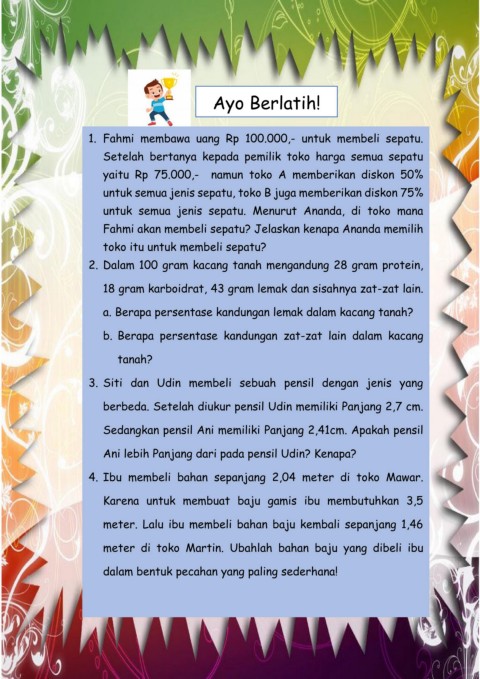 Ayo Berlatih!

1. Fahmi membawa uang Rp 100.000,- untuk membeli sepatu. Setelah bertanya kepada pemilik toko harga semua sepatu yaitu Rp 75.000,- namun toko A memberikan diskon 50% untuk semua jenis sepatu, toko B juga memberikan diskon 75% untuk semua jenis sepatu. Menurut Ananda, di toko mana Fahmi akan membeli sepatu? Jelaskan kenapa Ananda memilih toko itu untuk membeli sepatu?

2. Dalam 100 gram kacang tanah mengandung 28 gram protein, 18 gram karboidrat, 43 gram lemak dan sisahnya zat-zat lain.
a. Berapa persentase kandungan lemak dalam kacang tanah?
b. Berapa persentase kandungan zat-zat lain dalam kacang tanah?

3. Siti dan Udin membeli sebuah pensil dengan jenis yang berbeda. Setelah diukur pensil Udin memiliki Panjang 2,7 cm. Sedangkan pensil Ani memiliki Panjang 2,41cm. Apakah pensil Ani lebih Panjang dari pada pensil Udin? Kenapa?

4. Ibu membeli bahan sepanjang 2,04 meter di toko Mawar. Karena untuk membuat baju gamis ibu membutuhkan 3,5 meter. Lalu ibu membeli bahan baju kembali sepanjang 1,46 meter di toko Martin. Ubahlah bahan baju yang dibeli ibu dalam bentuk pecahan yang paling sederhana!